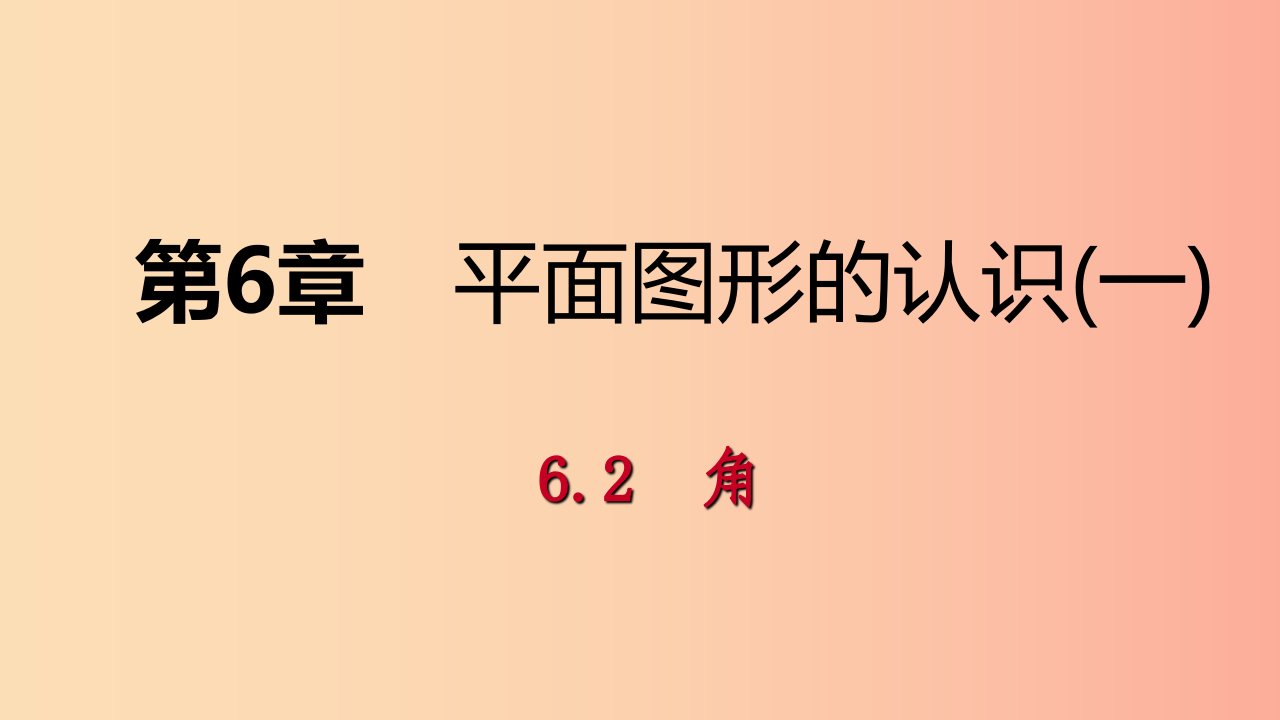 第6章　平面图形的认识(一)

6.2　角